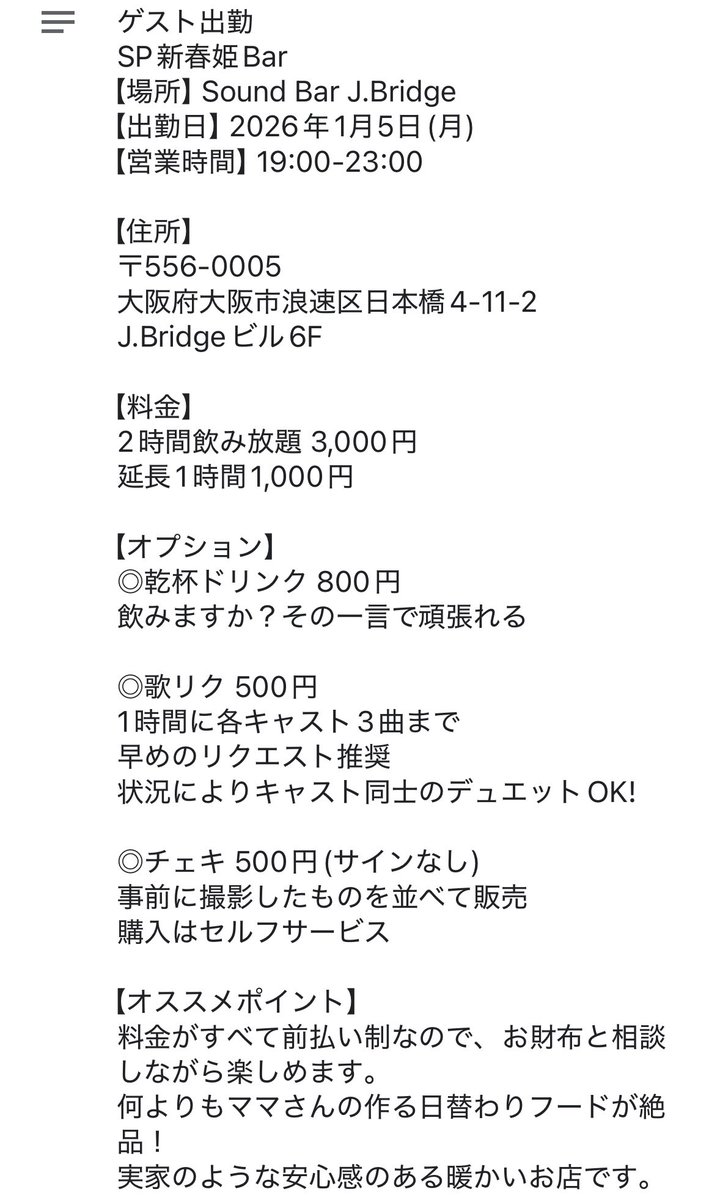 ゲスト出勤
SP新春姫Bar
【場所】Sound Bar J.Bridge
【出勤日】2026年1月5日(月)
【営業時間】19:00-23:00

【住所】
〒556-0005
大阪府大阪市浪速区日本橋4-11-2
J.Bridgeビル6F

【料金】
２時間飲み放題 3,000円
延長１時間1,000円

【オプション】
◎乾杯ドリンク 800円
飲みますか？その一言で頑張れる

◎歌リク 500円
1時間に各キャスト３曲まで
早めのリクエスト推奨
状況によりキャスト同士のデュエットOK!

◎チェキ 500円(サインなし)
事前に撮影したものを並べて販売
購入はセルフサービス

【オススメポイント】
料金がすべて前払い制なので、お財布と相談しながら楽しめます。
何よりもママさんの作る日替わりフードが絶品！
実家のような安心感のある暖かいお店です。